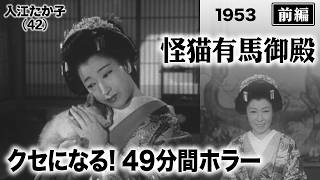 入江たか子
(42)

1953

前編

怪猫有馬御殿

クセになる! 49分間ホラー